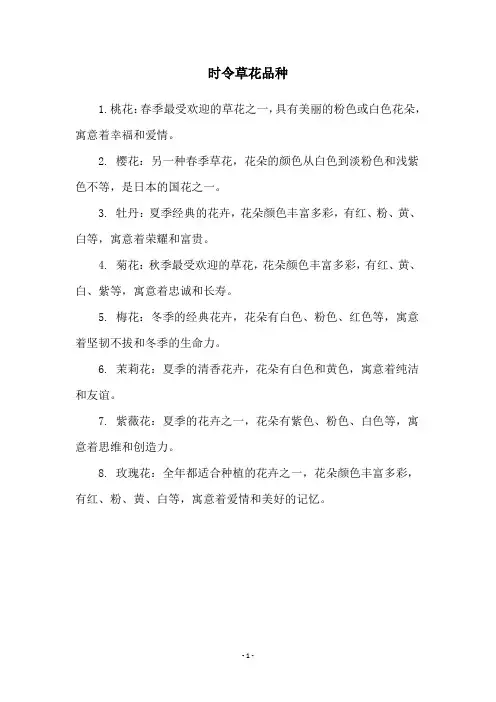 时令草花品种

1. 桃花：春季最受欢迎的草花之一，具有美丽的粉色或白色花朵，寓意着幸福和爱情。

2. 樱花：另一种春季草花，花朵的颜色从白色到淡粉色和浅紫色不等，是日本的国花之一。

3. 牡丹：夏季经典的花卉，花朵颜色丰富多彩，有红、粉、黄、白等，寓意着荣耀和富贵。

4. 菊花：秋季最受欢迎的草花，花朵颜色丰富多彩，有红、黄、白、紫等，寓意着忠诚和长寿。

5. 梅花：冬季的经典花卉，花朵有白色、粉色、红色等，寓意着坚韧不拔和冬季的生命力。

6. 茉莉花：夏季的清香花卉，花朵有白色和黄色，寓意着纯洁和友谊。

7. 紫薇花：夏季的花卉之一，花朵有紫色、粉色、白色等，寓意着思维和创造力。

8. 玫瑰花：全年都适合种植的花卉之一，花朵颜色丰富多彩，有红、粉、黄、白等，寓意着爱情和美好的记忆。

- 1 -